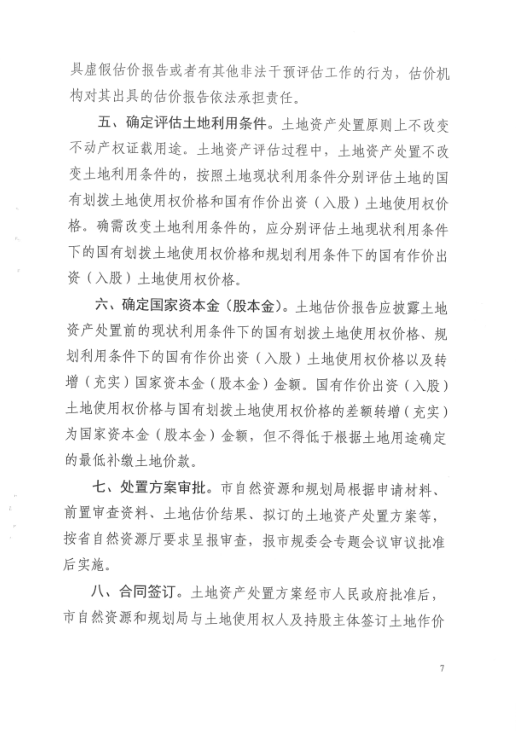 具虚假估价报告或者有其他非法干预评估工作的行为，估价机构对其出具的估价报告依法承担责任。

五、确定评估土地利用条件。土地资产处置原则上不改变不动产权证载用途。土地资产评估过程中，土地资产处置不改变土地利用条件的，按照土地现状利用条件分别评估土地的国有划拨土地使用权价格和国有作价出资（入股）土地使用权价格。确需改变土地利用条件的，应分别评估土地现状利用条件下的国有划拨土地使用权价格和规划利用条件下的国有作价出资（入股）土地使用权价格。

六、确定国家资本金（股本金）。土地估价报告应披露土地资产处置前的现状利用条件下的国有划拨土地使用权价格、规划利用条件下的国有作价出资（入股）土地使用权价格以及转增（充实）国家资本金（股本金）金额。国有作价出资（入股）土地使用权价格与国有划拨土地使用权价格的差额转增（充实）为国家资本金（股本金）金额，但不得低于根据土地用途确定的最低补缴土地价款。

七、处置方案审批。市自然资源和规划局根据申请材料、前置审查资料、土地估价结果、拟订的土地资产处置方案等，按省自然资源厅要求呈报审查，报市规委会专题会议审议批准后实施。

八、合同签订。土地资产处置方案经市人民政府批准后，市自然资源和规划局与土地使用权人及持股主体签订土地作价

7